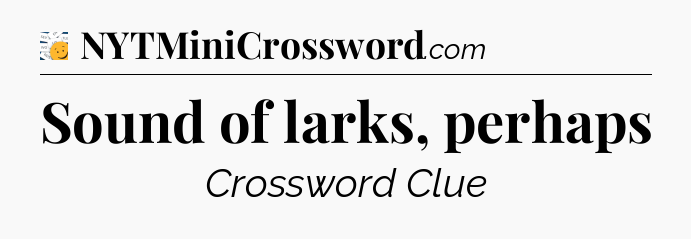 NYTMiniCrossword.com

Sound of larks, perhaps

Crossword Clue